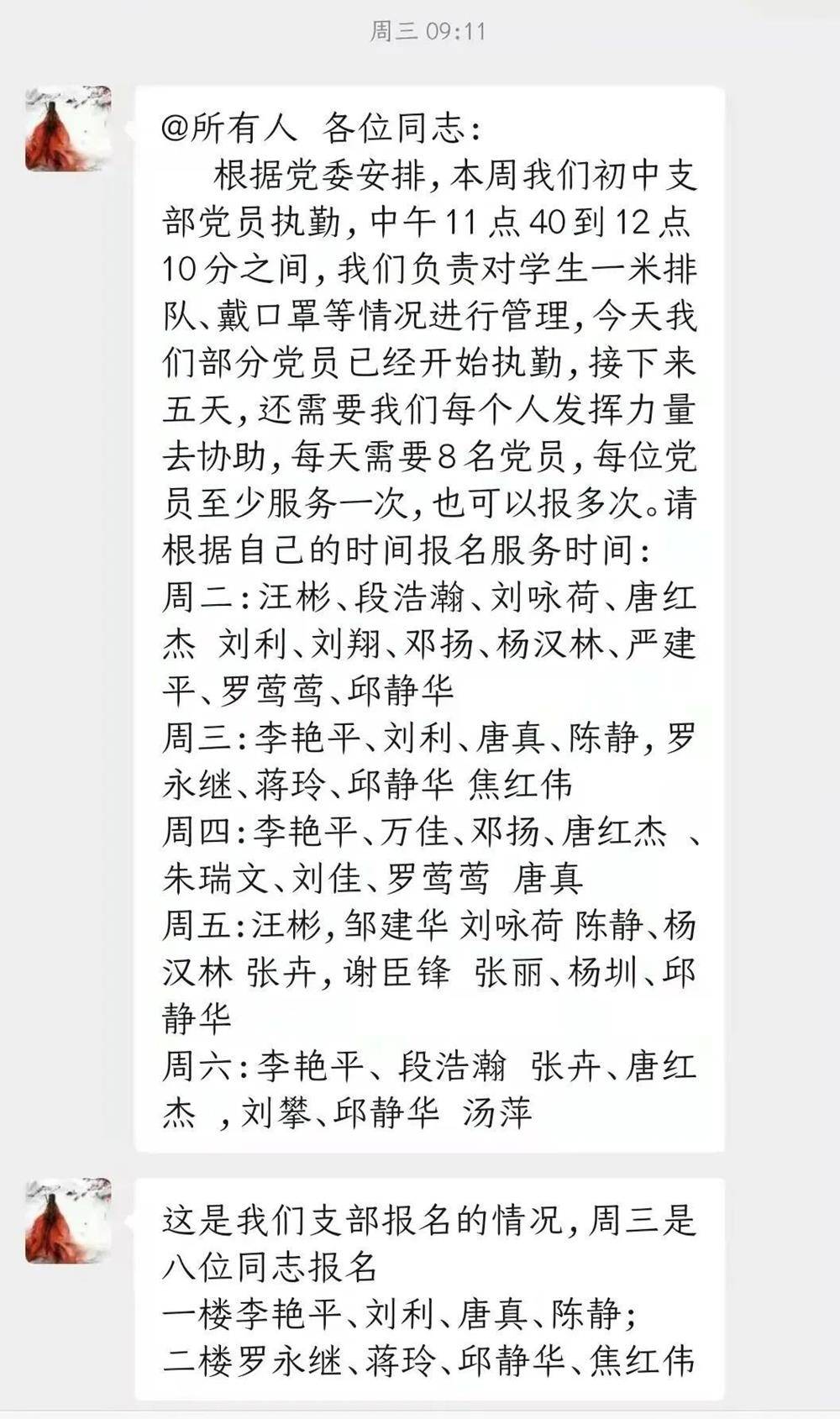 周三 09:11

@所有人 各位同志：
根据党委安排，本周我们初中支部党员执勤，中午11点40到12点10分之间，我们负责对学生一米排队、戴口罩等情况进行管理，今天我们部分党员已经开始执勤，接下来五天，还需要我们每个人发挥力量去协助，每天需要8名党员，每位党员至少服务一次，也可以报多次。请根据自己的时间报名服务时间：
周二：汪彬、段浩瀚、刘咏荷、唐红杰 刘利、刘翔、邓扬、杨汉林、严建平、罗莺莺、邱静华
周三：李艳平、刘利、唐真、陈静，罗永继、蒋玲、邱静华 焦红伟
周四：李艳平、万佳、邓扬、唐红杰 、朱瑞文、刘佳、罗莺莺 唐真
周五：汪彬，邹建华 刘咏荷 陈静、杨汉林 张卉，谢臣锋 张丽、杨圳、邱静华
周六：李艳平、段浩瀚 张卉、唐红杰 ，刘攀、邱静华 汤萍

这是我们支部报名的情况，周三是八位同志报名
一楼李艳平、刘利、唐真、陈静；
二楼罗永继、蒋玲、邱静华、焦红伟